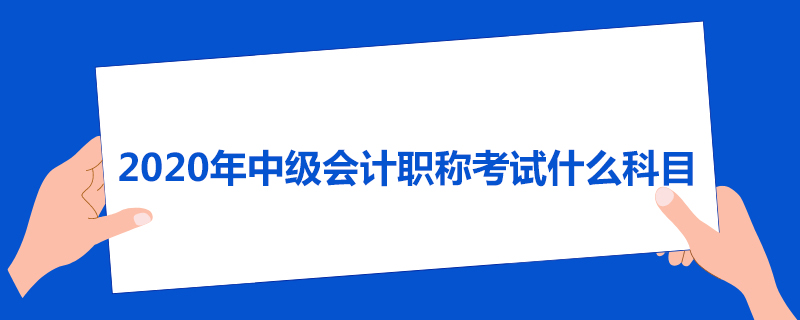 2020年中级会计职称考试什么科目